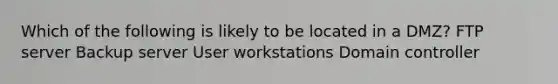 Which of the following is likely to be located in a DMZ? FTP server Backup server User workstations Domain controller